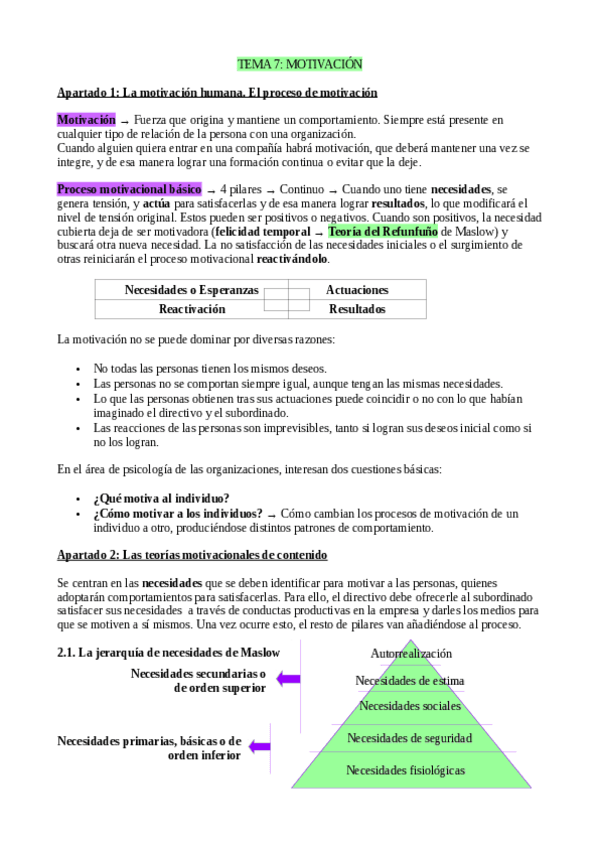 TEMA 7: MOTIVACIÓN

Apartado 1: La motivación humana. El proceso de motivación

Motivación → Fuerza que origina y mantiene un comportamiento. Siempre está presente en cualquier tipo de relación de la persona con una organización.
Cuando alguien quiera entrar en una compañía habrá motivación, que deberá mantener una vez se integre, y de esa manera lograr una formación continua o evitar que la deje.

Proceso motivacional básico → 4 pilares → Continuo → Cuando uno tiene necesidades, se genera tensión, y actúa para satisfacerlas y de esa manera lograr resultados, lo que modificará el nivel de tensión original. Estos pueden ser positivos o negativos. Cuando son positivos, la necesidad cubierta deja de ser motivadora (felicidad temporal → Teoría del Refunfuño de Maslow) y buscará otra nueva necesidad. La no satisfacción de las necesidades iniciales o el surgimiento de otras reiniciarán el proceso motivacional reactivándolo.

| Necesidades o Esperanzas | Actuaciones |
|---|---|
| Reactivación | Resultados |

La motivación no se puede dominar por diversas razones:

• No todas las personas tienen los mismos deseos.
• Las personas no se comportan siempre igual, aunque tengan las mismas necesidades.
• Lo que las personas obtienen tras sus actuaciones puede coincidir o no con lo que habían imaginado el directivo y el subordinado.
• Las reacciones de las personas son imprevisibles, tanto si logran sus deseos inicial como si no los logran.

En el área de psicología de las organizaciones, interesan dos cuestiones básicas:

• ¿Qué motiva al individuo?
• ¿Cómo motivar a los individuos? → Cómo cambian los procesos de motivación de un individuo a otro, produciéndose distintos patrones de comportamiento.

Apartado 2: Las teorías motivacionales de contenido

Se centran en las necesidades que se deben identificar para motivar a las personas, quienes adoptarán comportamientos para satisfacerlas. Para ello, el directivo debe ofrecerle al subordinado satisfacer sus necesidades a través de conductas productivas en la empresa y darles los medios para que se motiven a sí mismos. Una vez ocurre esto, el resto de pilares van añadiéndose al proceso.

2.1. La jerarquía de necesidades de Maslow

Necesidades secundarias o de orden superior

Necesidades primarias, básicas o de orden inferior

Autorrealización
Necesidades de estima
Necesidades sociales
Necesidades de seguridad
Necesidades fisiológicas